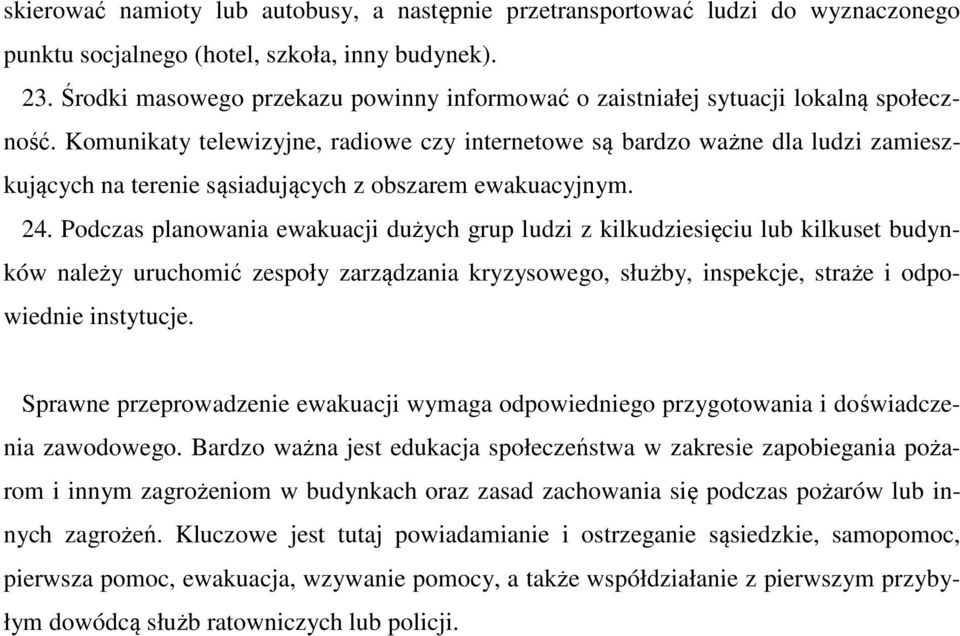 skierować namioty lub autobusy, a następnie przetransportować ludzi do wyznaczonego punktu socjalnego (hotel, szkoła, inny budynek).

23. Środki masowego przekazu powinny informować o zaistniałej sytuacji lokalną społeczność. Komunikaty telewizyjne, radiowe czy internetowe są bardzo ważne dla ludzi zamieszkujących na terenie sąsiadujących z obszarem ewakuacyjnym.

24. Podczas planowania ewakuacji dużych grup ludzi z kilkudziesięciu lub kilkuset budynków należy uruchomić zespoły zarządzania kryzysowego, służby, inspekcje, straże i odpowiednie instytucje.

Sprawne przeprowadzenie ewakuacji wymaga odpowiedniego przygotowania i doświadczenia zawodowego. Bardzo ważna jest edukacja społeczeństwa w zakresie zapobiegania pożarom i innym zagrożeniom w budynkach oraz zasad zachowania się podczas pożarów lub innych zagrożeń. Kluczowe jest tutaj powiadamianie i ostrzeganie sąsiedzkie, samopomoc, pierwsza pomoc, ewakuacja, wzywanie pomocy, a także współdziałanie z pierwszym przybyłym dowódcą służb ratowniczych lub policji.